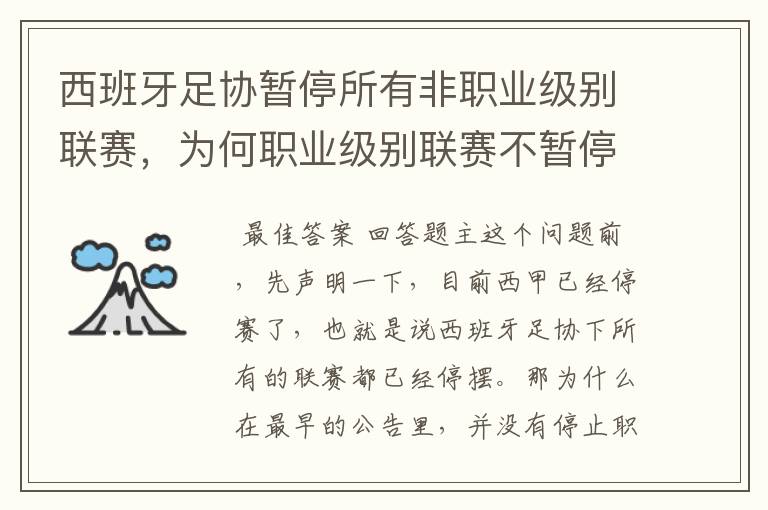 西班牙足协暂停所有非职业级别联赛，为何职业级别联赛不暂停

最佳答案 回答题主这个问题前，先声明一下，目前西甲已经停赛了，也就是说西班牙足协下所有的联赛都已经停摆。那为什么在最早的公告里，并没有停止职